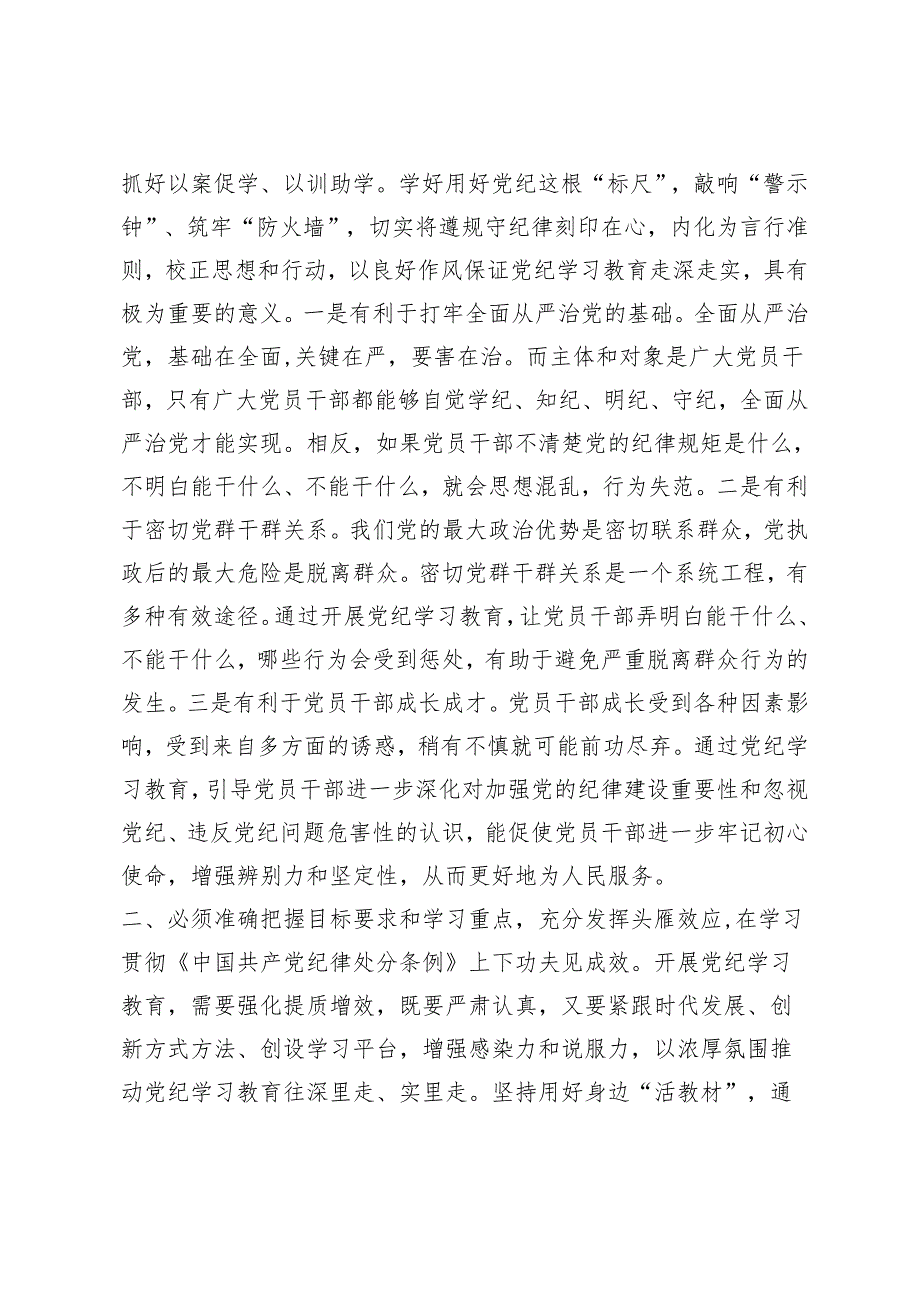 抓好以案促学、以训助学。学好用好党纪这根“标尺”，敲响“警示钟”、筑牢“防火墙”，切实将遵规守纪律刻印在心，内化为言行准则，校正思想和行动，以良好作风保证党纪学习教育走深走实，具有极为重要的意义。一是有利于打牢全面从严治党的基础。全面从严治党，基础在全面,关键在严，要害在治。而主体和对象是广大党员干部，只有广大党员干部都能够自觉学纪、知纪、明纪、守纪，全面从严治党才能实现。相反，如果党员干部不清楚党的纪律规矩是什么，不明白能干什么、不能干什么，就会思想混乱，行为失范。二是有利于密切党群干群关系。我们党的最大政治优势是密切联系群众，党执政后的最大危险是脱离群众。密切党群干群关系是一个系统工程，有多种有效途径。通过开展党纪学习教育,让党员干部弄明白能干什么、不能干什么，哪些行为会受到惩处，有助于避免严重脱离群众行为的发生。三是有利于党员干部成长成才。党员干部成长受到各种因素影响，受到来自多方面的诱惑，稍有不慎就可能前功尽弃。通过党纪学习教育，引导党员干部进一步深化对加强党的纪律建设重要性和忽视党纪、违反党纪问题危害性的认识，能促使党员干部进一步牢记初心使命，增强辨别力和坚定性，从而更好地为人民服务。
二、必须准确把握目标要求和学习重点，充分发挥头雁效应,在学习贯彻《中国共产党纪律处分条例》上下功夫见成效。开展党纪学习教育，需要强化提质增效，既要严肃认真，又要紧跟时代发展、创新方式方法、创设学习平台，增强感染力和说服力，以浓厚氛围推动党纪学习教育往深里走、实里走。坚持用好身边“活教材”，通